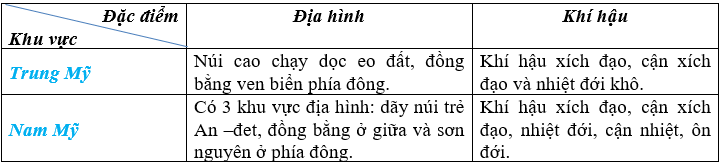 | Đặc điểm / Khu vực | Địa hình | Khí hậu |
|---|---|---|
| Trung Mỹ | Núi cao chạy dọc eo đất, đồng bằng ven biển phía đông. | Khí hậu xích đạo, cận xích đạo và nhiệt đới khô. |
| Nam Mỹ | Có 3 khu vực địa hình: dãy núi trẻ An –đet, đồng bằng ở giữa và sơn nguyên ở phía đông. | Khí hậu xích đạo, cận xích đạo, nhiệt đới, cận nhiệt, ôn đới. |